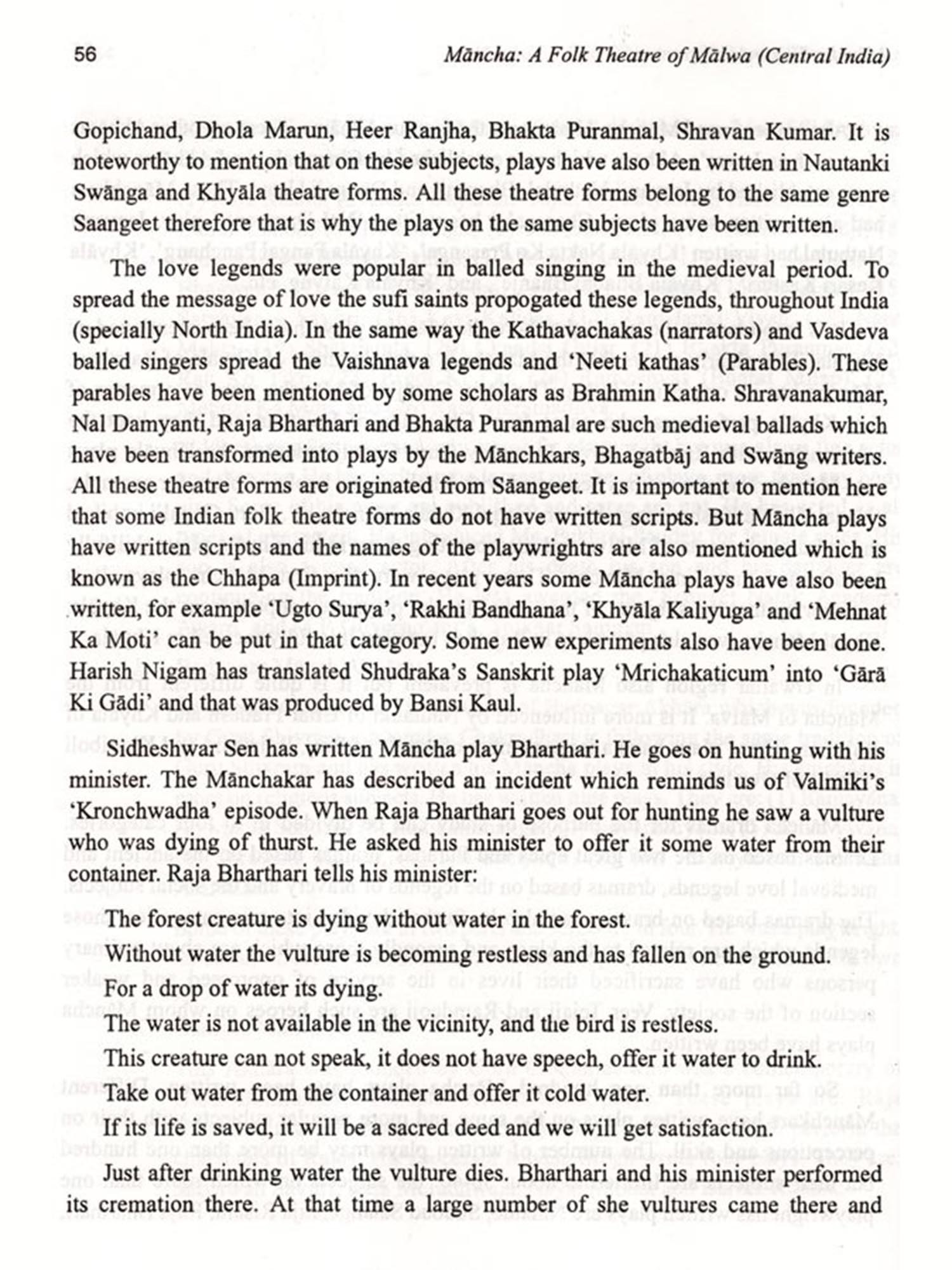 56 Māncha: A Folk Theatre of Mālwa (Central India)

Gopichand, Dhola Marun, Heer Ranjha, Bhakta Puranmal, Shravan Kumar. It is noteworthy to mention that on these subjects, plays have also been written in Nautanki Swānga and Khyāla theatre forms. All these theatre forms belong to the same genre Saangeet therefore that is why the plays on the same subjects have been written.

The love legends were popular in balled singing in the medieval period. To spread the message of love the sufi saints propogated these legends, throughout India (specially North India). In the same way the Kathavachakas (narrators) and Vasdeva balled singers spread the Vaishnava legends and 'Neeti kathas' (Parables). These parables have been mentioned by some scholars as Brahmin Katha. Shravanakumar, Nal Damyanti, Raja Bharthari and Bhakta Puranmal are such medieval ballads which have been transformed into plays by the Mānchkars, Bhagatbāj and Swāng writers. All these theatre forms are originated from Sāangeet. It is important to mention here that some Indian folk theatre forms do not have written scripts. But Māncha plays have written scripts and the names of the playwrightrs are also mentioned which is known as the Chhapa (Imprint). In recent years some Māncha plays have also been written, for example 'Ugto Surya', 'Rakhi Bandhana', 'Khyāla Kaliyuga' and 'Mehnat Ka Moti' can be put in that category. Some new experiments also have been done. Harish Nigam has translated Shudraka's Sanskrit play 'Mrichakaticum' into 'Gārā Ki Gādi' and that was produced by Bansi Kaul.

Sidheshwar Sen has written Māncha play Bharthari. He goes on hunting with his minister. The Mānchakar has described an incident which reminds us of Valmiki's 'Kronchwadha' episode. When Raja Bharthari goes out for hunting he saw a vulture who was dying of thurst. He asked his minister to offer it some water from their container. Raja Bharthari tells his minister:

The forest creature is dying without water in the forest.

Without water the vulture is becoming restless and has fallen on the ground.

For a drop of water its dying.

The water is not available in the vicinity, and the bird is restless.

This creature can not speak, it does not have speech, offer it water to drink.

Take out water from the container and offer it cold water.

If its life is saved, it will be a sacred deed and we will get satisfaction.

Just after drinking water the vulture dies. Bharthari and his minister performed its cremation there. At that time a large number of she vultures came there and